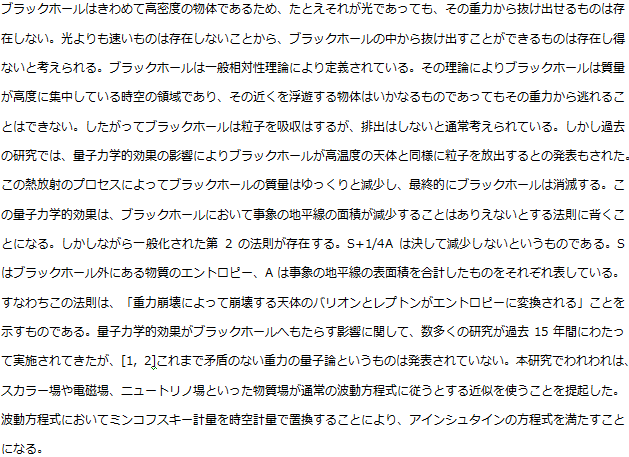 ブラックホールはきわめて高密度の物体であるため、たとえそれが光であっても、その重力から抜け出せるものは存在しない。光よりも速いものは存在しないことから、ブラックホールの中から抜け出すことができるものは存在し得ないと考えられる。ブラックホールは一般相対性理論により定義されている。その理論によりブラックホールは質量が高度に集中している時空の領域であり、その近くを浮遊する物体はいかなるものであってもその重力から逃れることはできない。したがってブラックホールは粒子を吸収はするが、排出はしないと通常考えられている。しかし過去の研究では、量子力学的効果の影響によりブラックホールが高温度の天体と同様に粒子を放出するとの発表もされた。この熱放射のプロセスによってブラックホールの質量はゆっくりと減少し、最終的にブラックホールは消滅する。この量子力学的効果は、ブラックホールにおいて事象の地平線の面積が減少することはありえないとする法則に背くことになる。しかしながら一般化された第 2 の法則が存在する。S+1/4A は決して減少しないというものである。S はブラックホール外にある物質のエントロピー、A は事象の地平線の表面積を合計したものをそれぞれ表している。すなわちこの法則は、「重力崩壊によって崩壊する天体のバリオンとレプトンがエントロピーに変換される」ことを示すものである。量子力学的効果がブラックホールへもたらす影響に関して、数多くの研究が過去 15 年間にわたって実施されてきたが、[1, 2]これまで矛盾のない重力の量子論というものは発表されていない。本研究でわれわれは、スカラー場や電磁場、ニュートリノ場といった物質場が通常の波動方程式に従うとする近似を使うことを提起した。波動方程式においてミンコフスキー計量を時空計量で置換することにより、アインシュタインの方程式を満たすことになる。